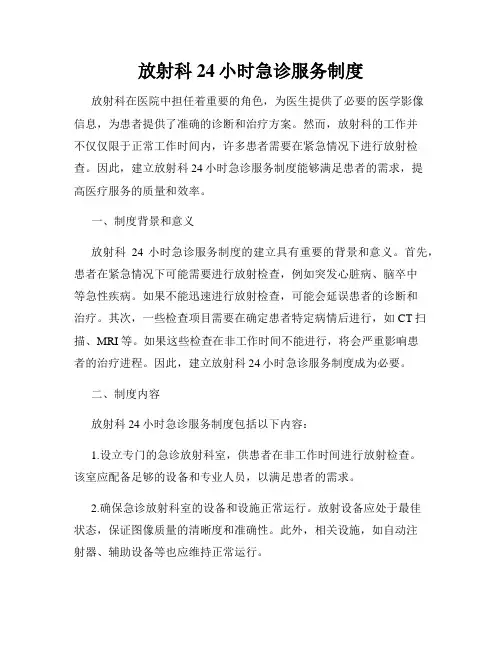 放射科 24 小时急诊服务制度

放射科在医院中担任着重要的角色，为医生提供了必要的医学影像信息，为患者提供了准确的诊断和治疗方案。然而，放射科的工作并不仅仅限于正常工作时间内，许多患者需要在紧急情况下进行放射检查。因此，建立放射科 24 小时急诊服务制度能够满足患者的需求，提高医疗服务的质量和效率。

一、制度背景和意义

放射科 24 小时急诊服务制度的建立具有重要的背景和意义。首先，患者在紧急情况下可能需要进行放射检查，例如突发心脏病、脑卒中等急性疾病。如果不能迅速进行放射检查，可能会延误患者的诊断和治疗。其次，一些检查项目需要在确定患者特定病情后进行，如 CT 扫描、MRI 等。如果这些检查在非工作时间不能进行，将会严重影响患者的治疗进程。因此，建立放射科 24 小时急诊服务制度成为必要。

二、制度内容

放射科 24 小时急诊服务制度包括以下内容：

1.设立专门的急诊放射科室，供患者在非工作时间进行放射检查。该室应配备足够的设备和专业人员，以满足患者的需求。

2.确保急诊放射科室的设备和设施正常运行。放射设备应处于最佳状态，保证图像质量的清晰度和准确性。此外，相关设施，如自动注射器、辅助设备等也应维持正常运行。